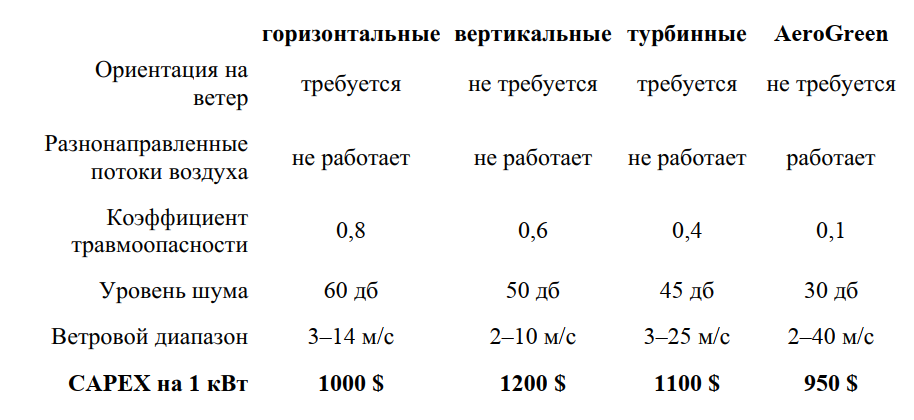 |  | горизонтальные | вертикальные | турбинные | AeroGreen |
|---|---|---|---|---|
| Ориентация на ветер | требуется | не требуется | требуется | не требуется |
| Разнонаправленные потоки воздуха | не работает | не работает | не работает | работает |
| Коэффициент травмоопасности | 0,8 | 0,6 | 0,4 | 0,1 |
| Уровень шума | 60 дб | 50 дб | 45 дб | 30 дб |
| Ветровой диапазон | 3–14 м/с | 2–10 м/с | 3–25 м/с | 2–40 м/с |
| CAPEX на 1 кВт | 1000 $ | 1200 $ | 1100 $ | 950 $ |